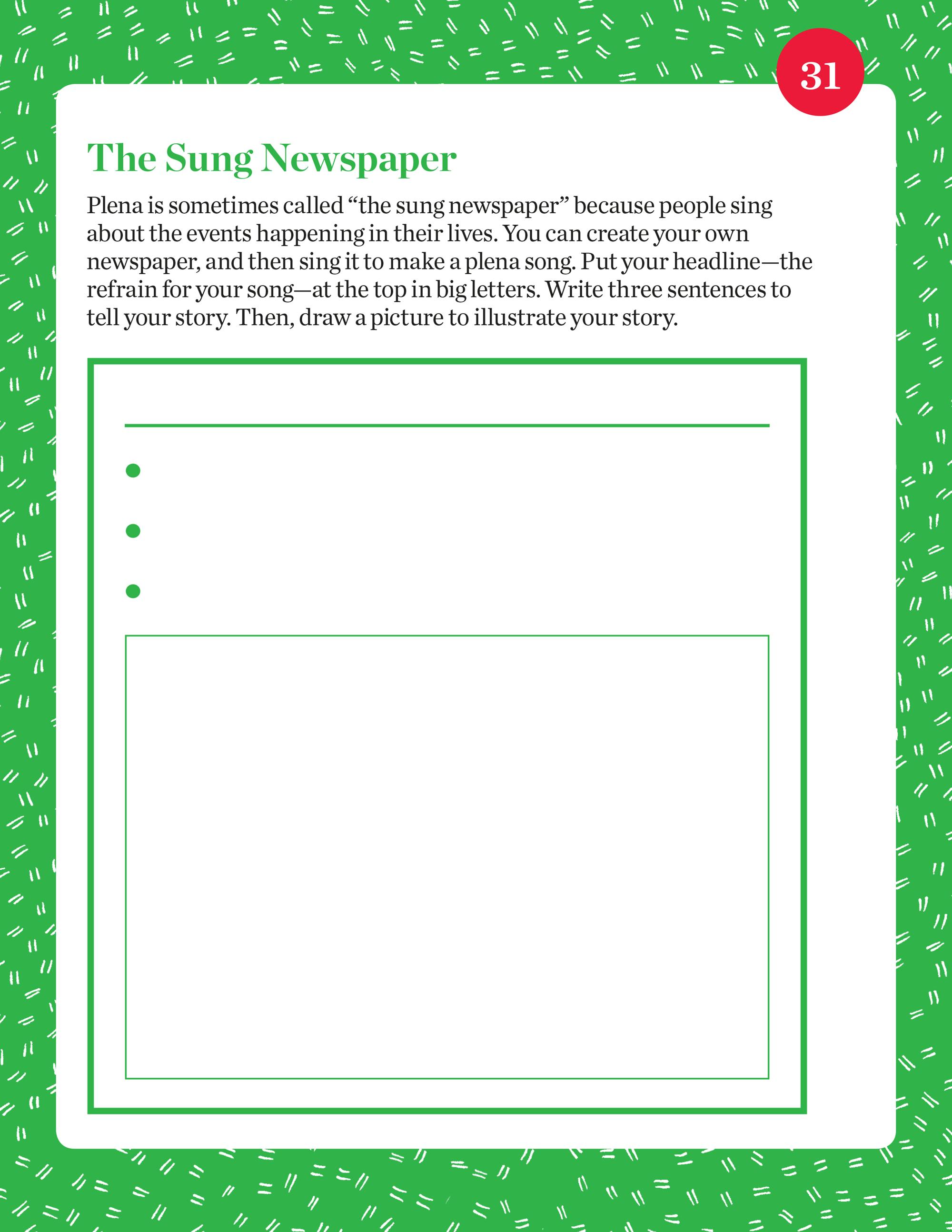 31

The Sung Newspaper

Plena is sometimes called “the sung newspaper” because people sing about the events happening in their lives. You can create your own newspaper, and then sing it to make a plena song. Put your headline—the refrain for your song—at the top in big letters. Write three sentences to tell your story. Then, draw a picture to illustrate your story.